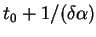 $t_0 + 1/(\delta\alpha)$